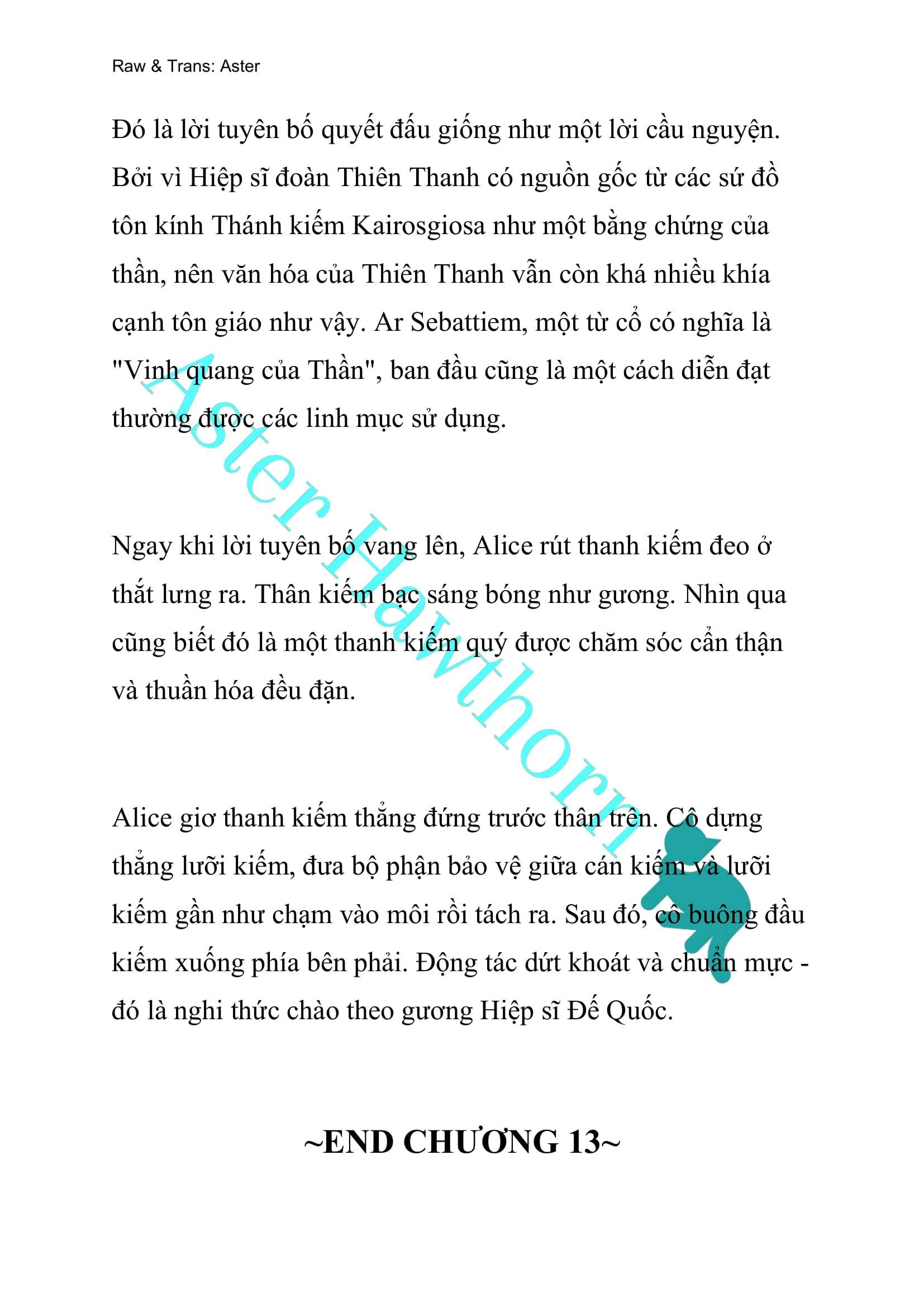 Raw & Trans: Aster

Đó là lời tuyên bố quyết đấu giống như một lời cầu nguyện. Bởi vì Hiệp sĩ đoàn Thiên Thanh có nguồn gốc từ các sứ đồ tôn kính Thánh kiếm Kairosgiosa như một bằng chứng của thần, nên văn hóa của Thiên Thanh vẫn còn khá nhiều khía cạnh tôn giáo như vậy. Ar Sebattiem, một từ cổ có nghĩa là "Vinh quang của Thần", ban đầu cũng là một cách diễn đạt thường được các linh mục sử dụng.

Ngay khi lời tuyên bố vang lên, Alice rút thanh kiếm đeo ở thắt lưng ra. Thân kiếm bạc sáng bóng như gương. Nhìn qua cũng biết đó là một thanh kiếm quý được chăm sóc cẩn thận và thuần hóa đều đặn.

Alice giơ thanh kiếm thẳng đứng trước thân trên. Cô dựng thẳng lưỡi kiếm, đưa bộ phận bảo vệ giữa cán kiếm và lưỡi kiếm gần như chạm vào môi rồi tách ra. Sau đó, cô buông đầu kiếm xuống phía bên phải. Động tác dứt khoát và chuẩn mực - đó là nghi thức chào theo gương Hiệp sĩ Đế Quốc.

~END CHƯƠNG 13~

Aster Hawthorn